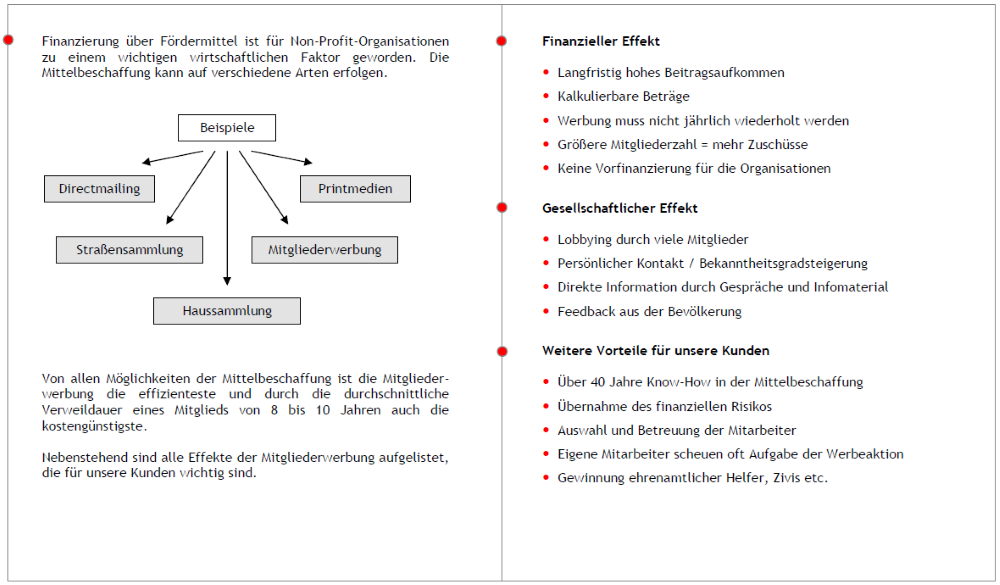 Finanzierung über Fördermittel ist für Non-Profit-Organisationen zu einem wichtigen wirtschaftlichen Faktor geworden. Die Mittelbeschaffung kann auf verschiedene Arten erfolgen.

Beispiele

Directmailing

Printmedien

Straßensammlung

Mitgliederwerbung

Haussammlung

Von allen Möglichkeiten der Mittelbeschaffung ist die Mitgliederwerbung die effizienteste und durch die durchschnittliche Verweildauer eines Mitglieds von 8 bis 10 Jahren auch die kostengünstigste.

Nebenstehend sind alle Effekte der Mitgliederwerbung aufgelistet, die für unsere Kunden wichtig sind.

Finanzieller Effekt

- Langfristig hohes Beitragsaufkommen
- Kalkulierbare Beträge
- Werbung muss nicht jährlich wiederholt werden
- Größere Mitgliederzahl = mehr Zuschüsse
- Keine Vorfinanzierung für die Organisationen

Gesellschaftlicher Effekt

- Lobbying durch viele Mitglieder
- Persönlicher Kontakt / Bekanntheitsgradsteigerung
- Direkte Information durch Gespräche und Infomaterial
- Feedback aus der Bevölkerung

Weitere Vorteile für unsere Kunden

- Über 40 Jahre Know-How in der Mittelbeschaffung
- Übernahme des finanziellen Risikos
- Auswahl und Betreuung der Mitarbeiter
- Eigene Mitarbeiter scheuen oft Aufgabe der Werbeaktion
- Gewinnung ehrenamtlicher Helfer, Zivis etc.